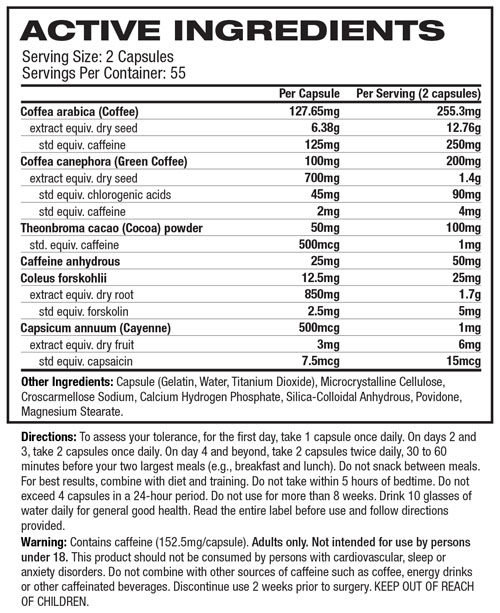 ACTIVE INGREDIENTS

Serving Size: 2 Capsules
Servings Per Container: 55

| | Per Capsule | Per Serving (2 capsules) |
|---|---|---|
| Coffea arabica (Coffee) | 127.65mg | 255.3mg |
| extract equiv. dry seed | 6.38g | 12.76g |
| std equiv. caffeine | 125mg | 250mg |
| Coffea canephora (Green Coffee) | 100mg | 200mg |
| extract equiv. dry seed | 700mg | 1.4g |
| std equiv. chlorogenic acids | 45mg | 90mg |
| std equiv. caffeine | 2mg | 4mg |
| Theonbroma cacao (Cocoa) powder | 50mg | 100mg |
| std. equiv. caffeine | 500mcg | 1mg |
| Caffeine anhydrous | 25mg | 50mg |
| Coleus forskohlii | 12.5mg | 25mg |
| extract equiv. dry root | 850mg | 1.7g |
| std equiv. forskolin | 2.5mg | 5mg |
| Capsicum annuum (Cayenne) | 500mcg | 1mg |
| extract equiv. dry fruit | 3mg | 6mg |
| std equiv. capsaicin | 7.5mcg | 15mcg |

Other Ingredients: Capsule (Gelatin, Water, Titanium Dioxide), Microcrystalline Cellulose, Croscarmellose Sodium, Calcium Hydrogen Phosphate, Silica-Colloidal Anhydrous, Povidone, Magnesium Stearate.

Directions: To assess your tolerance, for the first day, take 1 capsule once daily. On days 2 and 3, take 2 capsules once daily. On day 4 and beyond, take 2 capsules twice daily, 30 to 60 minutes before your two largest meals (e.g., breakfast and lunch). Do not snack between meals. For best results, combine with diet and training. Do not take within 5 hours of bedtime. Do not exceed 4 capsules in a 24-hour period. Do not use for more than 8 weeks. Drink 10 glasses of water daily for general good health. Read the entire label before use and follow directions provided.
Warning: Contains caffeine (152.5mg/capsule). Adults only. Not intended for use by persons under 18. This product should not be consumed by persons with cardiovascular, sleep or anxiety disorders. Do not combine with other sources of caffeine such as coffee, energy drinks or other caffeinated beverages. Discontinue use 2 weeks prior to surgery. KEEP OUT OF REACH OF CHILDREN.